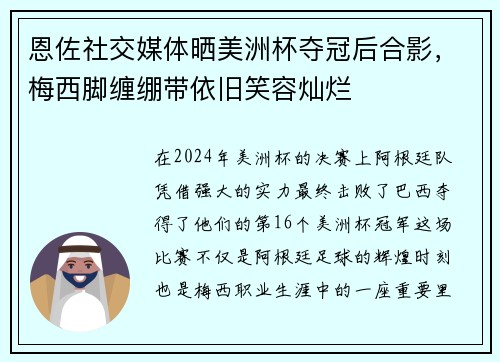 恩佐社交媒体晒美洲杯夺冠后合影，梅西脚缠绷带依旧笑容灿烂

在2024年美洲杯的决赛上阿根廷队凭借强大的实力最终击败了巴西夺得了他们的第16个美洲杯冠军这场比赛不仅是阿根廷足球的辉煌时刻也是梅西职业生涯中的一座重要里